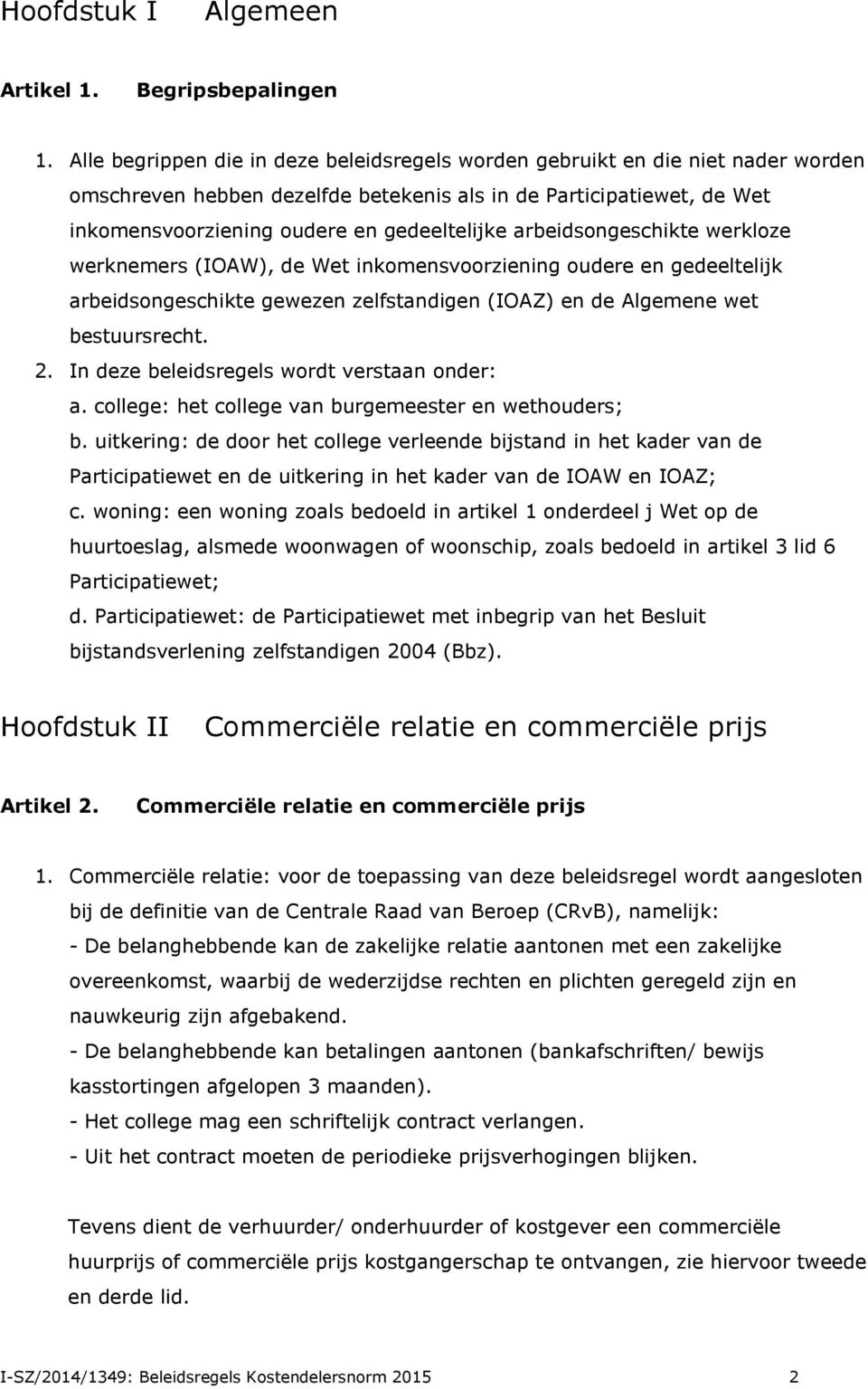 Hoofdstuk I Algemeen

Artikel 1. Begripsbepalingen

1. Alle begrippen die in deze beleidsregels worden gebruikt en die niet nader worden omschreven hebben dezelfde betekenis als in de Participatiewet, de Wet inkomensvoorziening oudere en gedeeltelijke arbeidsongeschikte werkloze werknemers (IOAW), de Wet inkomensvoorziening oudere en gedeeltelijk arbeidsongeschikte gewezen zelfstandigen (IOAZ) en de Algemene wet bestuursrecht.
2. In deze beleidsregels wordt verstaan onder:
a. college: het college van burgemeester en wethouders;
b. uitkering: de door het college verleende bijstand in het kader van de Participatiewet en de uitkering in het kader van de IOAW en IOAZ;
c. woning: een woning zoals bedoeld in artikel 1 onderdeel j Wet op de huurtoeslag, alsmede woonwagen of woonschip, zoals bedoeld in artikel 3 lid 6 Participatiewet;
d. Participatiewet: de Participatiewet met inbegrip van het Besluit bijstandsverlening zelfstandigen 2004 (Bbz).

Hoofdstuk II Commerciële relatie en commerciële prijs

Artikel 2. Commerciële relatie en commerciële prijs

1. Commerciële relatie: voor de toepassing van deze beleidsregel wordt aangesloten bij de definitie van de Centrale Raad van Beroep (CRvB), namelijk:
- De belanghebbende kan de zakelijke relatie aantonen met een zakelijke overeenkomst, waarbij de wederzijdse rechten en plichten geregeld zijn en nauwkeurig zijn afgebakend.
- De belanghebbende kan betalingen aantonen (bankafschriften/ bewijs kasstortingen afgelopen 3 maanden).
- Het college mag een schriftelijk contract verlangen.
- Uit het contract moeten de periodieke prijsverhogingen blijken.

Tevens dient de verhuurder/ onderhuurder of kostgever een commerciële huurprijs of commerciële prijs kostgangerschap te ontvangen, zie hiervoor tweede en derde lid.

I-SZ/2014/1349: Beleidsregels Kostendelersnorm 2015 2